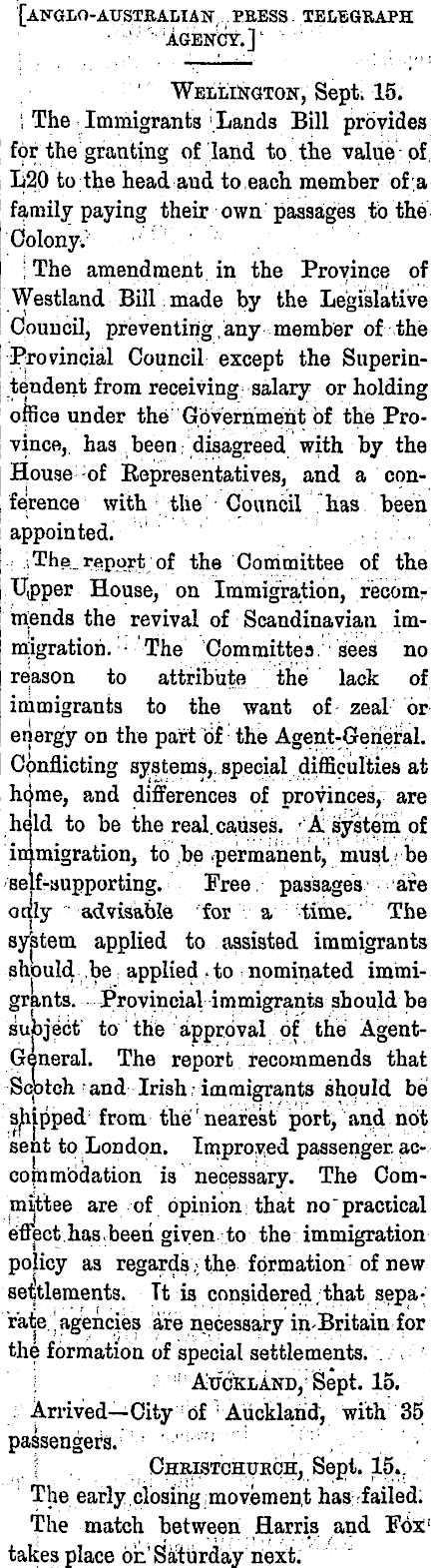 [ANGLO-AUSTRALIAN PRESS TELEGRAPH AGENCY.]

WELLINGTON, Sept. 15.

The Immigrants Lands Bill provides for the granting of land to the value of L20 to the head and to each member of a family paying their own passages to the Colony.

The amendment in the Province of Westland Bill made by the Legislative Council, preventing any member of the Provincial Council except the Superintendent from receiving salary or holding office under the Government of the Province, has been disagreed with by the House of Representatives, and a conference with the Council has been appointed.

The report of the Committee of the Upper House, on Immigration, recommends the revival of Scandinavian immigration. The Committee sees no reason to attribute the lack of immigrants to the want of zeal or energy on the part of the Agent-General. Conflicting systems, special difficulties at home, and differences of provinces, are held to be the real causes. A system of immigration, to be permanent, must be self-supporting. Free passages are only advisable for a time. The system applied to assisted immigrants should be applied to nominated immigrants. Provincial immigrants should be subject to the approval of the Agent-General. The report recommends that Scotch and Irish immigrants should be shipped from the nearest port, and not sent to London. Improved passenger accommodation is necessary. The Committee are of opinion that no practical effect has been given to the immigration policy as regards the formation of new settlements. It is considered that separate agencies are necessary in Britain for the formation of special settlements.

AUCKLAND, Sept. 15.

Arrived—City of Auckland, with 35 passengers.

CHRISTCHURCH, Sept. 15.

The early closing movement has failed.

The match between Harris and Fox takes place on Saturday next.